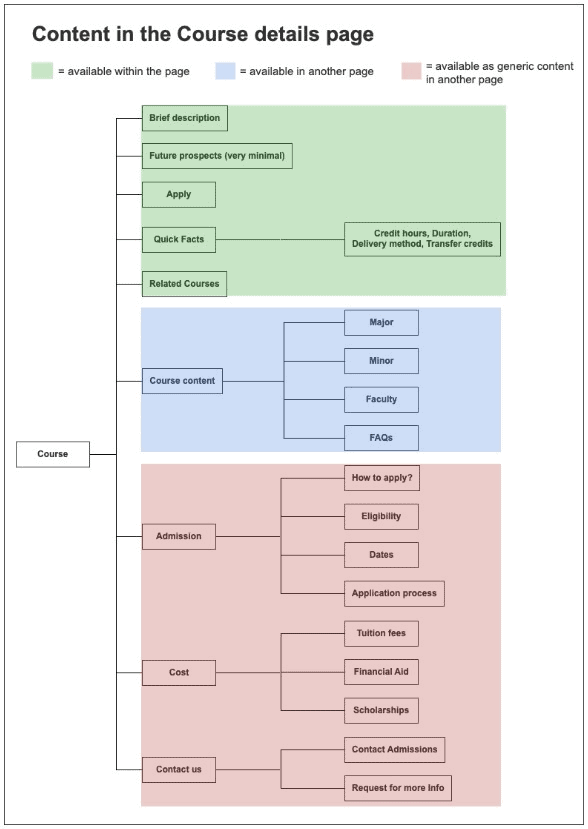 Content in the Course details page

= available within the page

= available in another page

= available as generic content in another page

Course

Brief description

Future prospects (very minimal)

Apply

Quick Facts

Credit hours, Duration, Delivery method, Transfer credits

Related Courses

Course content

Major

Minor

Faculty

FAQs

Admission

How to apply?

Eligibility

Dates

Application process

Cost

Tuition fees

Financial Aid

Scholarships

Contact us

Contact Admissions

Request for more Info